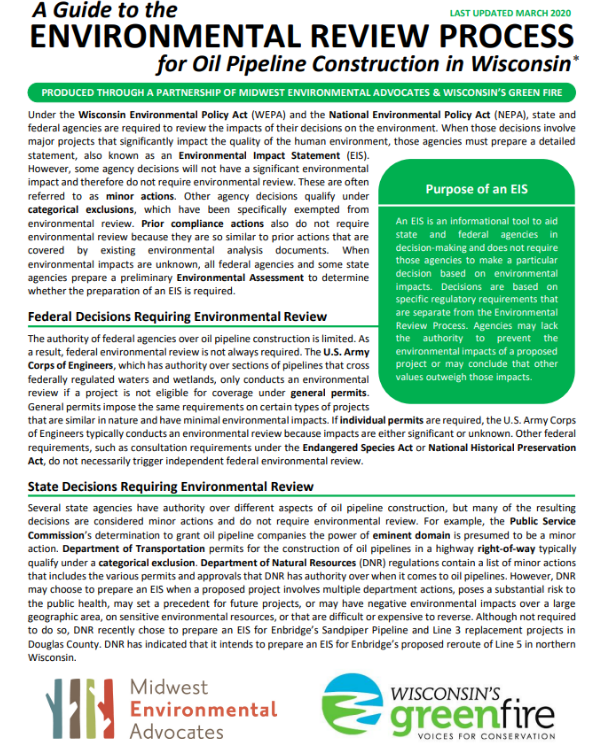 A Guide to the

LAST UPDATED MARCH 2020

ENVIRONMENTAL REVIEW PROCESS

for Oil Pipeline Construction in Wisconsin*

PRODUCED THROUGH A PARTNERSHIP OF MIDWEST ENVIRONMENTAL ADVOCATES & WISCONSIN'S GREEN FIRE

Under the Wisconsin Environmental Policy Act (WEPA) and the National Environmental Policy Act (NEPA), state and federal agencies are required to review the impacts of their decisions on the environment. When those decisions involve major projects that significantly impact the quality of the human environment, those agencies must prepare a detailed statement, also known as an Environmental Impact Statement (EIS). However, some agency decisions will not have a significant environmental impact and therefore do not require environmental review. These are often referred to as minor actions. Other agency decisions qualify under categorical exclusions, which have been specifically exempted from environmental review. Prior compliance actions also do not require environmental review because they are so similar to prior actions that are covered by existing environmental analysis documents. When environmental impacts are unknown, all federal agencies and some state agencies prepare a preliminary Environmental Assessment to determine whether the preparation of an EIS is required.

Purpose of an EIS

An EIS is an informational tool to aid state and federal agencies in decision-making and does not require those agencies to make a particular decision based on environmental impacts. Decisions are based on specific regulatory requirements that are separate from the Environmental Review Process. Agencies may lack the authority to prevent the environmental impacts of a proposed project or may conclude that other values outweigh those impacts.

Federal Decisions Requiring Environmental Review

The authority of federal agencies over oil pipeline construction is limited. As a result, federal environmental review is not always required. The U.S. Army Corps of Engineers, which has authority over sections of pipelines that cross federally regulated waters and wetlands, only conducts an environmental review if a project is not eligible for coverage under general permits. General permits impose the same requirements on certain types of projects that are similar in nature and have minimal environmental impacts. If individual permits are required, the U.S. Army Corps of Engineers typically conducts an environmental review because impacts are either significant or unknown. Other federal requirements, such as consultation requirements under the Endangered Species Act or National Historical Preservation Act, do not necessarily trigger independent federal environmental review.

State Decisions Requiring Environmental Review

Several state agencies have authority over different aspects of oil pipeline construction, but many of the resulting decisions are considered minor actions and do not require environmental review. For example, the Public Service Commission's determination to grant oil pipeline companies the power of eminent domain is presumed to be a minor action. Department of Transportation permits for the construction of oil pipelines in a highway right-of-way typically qualify under a categorical exclusion. Department of Natural Resources (DNR) regulations contain a list of minor actions that includes the various permits and approvals that DNR has authority over when it comes to oil pipelines. However, DNR may choose to prepare an EIS when a proposed project involves multiple department actions, poses a substantial risk to the public health, may set a precedent for future projects, or may have negative environmental impacts over a large geographic area, on sensitive environmental resources, or that are difficult or expensive to reverse. Although not required to do so, DNR recently chose to prepare an EIS for Enbridge's Sandpiper Pipeline and Line 3 replacement projects in Douglas County. DNR has indicated that it intends to prepare an EIS for Enbridge's proposed reroute of Line 5 in northern Wisconsin.

Midwest Environmental Advocates

WISCONSIN'S greenfire VOICES FOR CONSERVATION